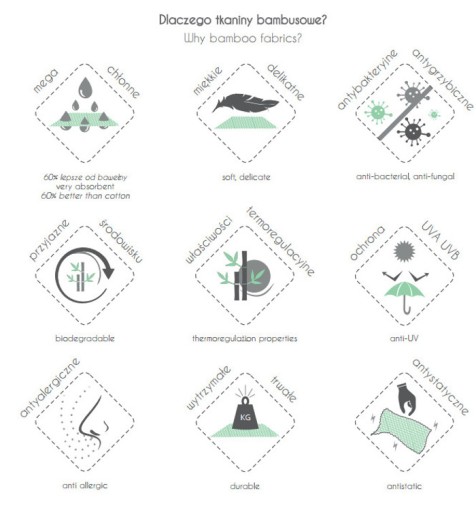 Dlaczego tkaniny bambusowe?
Why bamboo fabrics?

mega chłonne

60% lepsze od bawełny
very absorbent
60% better than cotton

miękkie delikatne

soft, delicate

antybakteryjne antygrzybiczne

anti-bacterial, anti-fungal

przyjazne środowisku

biodegradable

właściwości termoregulacyjne

thermoregulation properties

ochrona UVA UVB

anti-UV

antyalergiczne

anti allergic

wytrzymałe trwałe

KG

durable

antystatyczne

antistatic